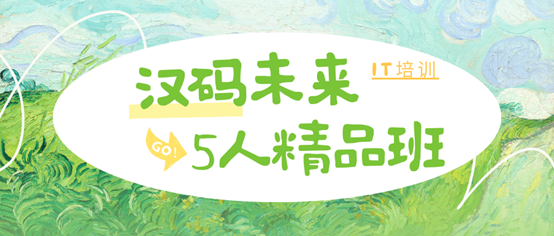 汉码未来

IT培训

GO!

5人精品班